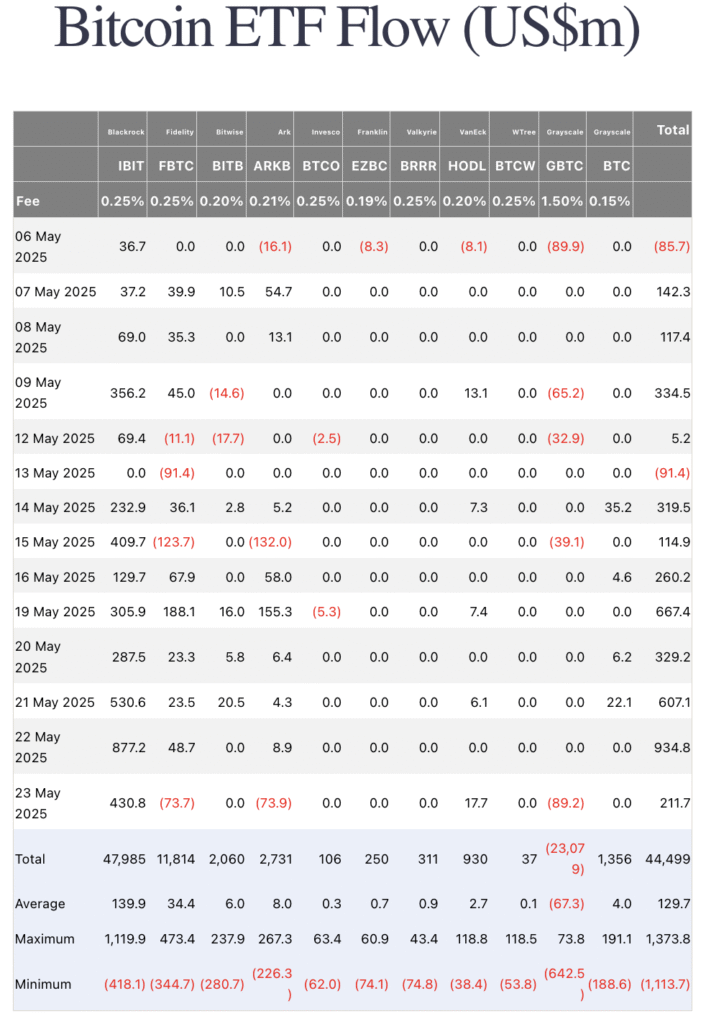 Bitcoin ETF Flow (US$m)

| | Blackrock | Fidelity | Bitwise | Ark | Invesco | Franklin | Valkyrie | VanEck | WTree | Grayscale | Grayscale | Total |
|---|---|---|---|---|---|---|---|---|---|---|---|---|
| | IBIT | FBTC | BITB | ARKB | BTCO | EZBC | BRRR | HODL | BTCW | GBTC | BTC | |
| Fee | 0.25% | 0.25% | 0.20% | 0.21% | 0.25% | 0.19% | 0.25% | 0.20% | 0.25% | 1.50% | 0.15% | |
| 06 May 2025 | 36.7 | 0.0 | 0.0 | (16.1) | 0.0 | (8.3) | 0.0 | (8.1) | 0.0 | (89.9) | 0.0 | (85.7) |
| 07 May 2025 | 37.2 | 39.9 | 10.5 | 54.7 | 0.0 | 0.0 | 0.0 | 0.0 | 0.0 | 0.0 | 0.0 | 142.3 |
| 08 May 2025 | 69.0 | 35.3 | 0.0 | 13.1 | 0.0 | 0.0 | 0.0 | 0.0 | 0.0 | 0.0 | 0.0 | 117.4 |
| 09 May 2025 | 356.2 | 45.0 | (14.6) | 0.0 | 0.0 | 0.0 | 0.0 | 13.1 | 0.0 | (65.2) | 0.0 | 334.5 |
| 12 May 2025 | 69.4 | (11.1) | (17.7) | 0.0 | (2.5) | 0.0 | 0.0 | 0.0 | 0.0 | (32.9) | 0.0 | 5.2 |
| 13 May 2025 | 0.0 | (91.4) | 0.0 | 0.0 | 0.0 | 0.0 | 0.0 | 0.0 | 0.0 | 0.0 | 0.0 | (91.4) |
| 14 May 2025 | 232.9 | 36.1 | 2.8 | 5.2 | 0.0 | 0.0 | 0.0 | 7.3 | 0.0 | 0.0 | 35.2 | 319.5 |
| 15 May 2025 | 409.7 | (123.7) | 0.0 | (132.0) | 0.0 | 0.0 | 0.0 | 0.0 | 0.0 | (39.1) | 0.0 | 114.9 |
| 16 May 2025 | 129.7 | 67.9 | 0.0 | 58.0 | 0.0 | 0.0 | 0.0 | 0.0 | 0.0 | 0.0 | 4.6 | 260.2 |
| 19 May 2025 | 305.9 | 188.1 | 16.0 | 155.3 | (5.3) | 0.0 | 0.0 | 7.4 | 0.0 | 0.0 | 0.0 | 667.4 |
| 20 May 2025 | 287.5 | 23.3 | 5.8 | 6.4 | 0.0 | 0.0 | 0.0 | 0.0 | 0.0 | 0.0 | 6.2 | 329.2 |
| 21 May 2025 | 530.6 | 23.5 | 20.5 | 4.3 | 0.0 | 0.0 | 0.0 | 6.1 | 0.0 | 0.0 | 22.1 | 607.1 |
| 22 May 2025 | 877.2 | 48.7 | 0.0 | 8.9 | 0.0 | 0.0 | 0.0 | 0.0 | 0.0 | 0.0 | 0.0 | 934.8 |
| 23 May 2025 | 430.8 | (73.7) | 0.0 | (73.9) | 0.0 | 0.0 | 0.0 | 17.7 | 0.0 | (89.2) | 0.0 | 211.7 |
| Total | 47,985 | 11,814 | 2,060 | 2,731 | 106 | 250 | 311 | 930 | 37 | (23,079) | 1,356 | 44,499 |
| Average | 139.9 | 34.4 | 6.0 | 8.0 | 0.3 | 0.7 | 0.9 | 2.7 | 0.1 | (67.3) | 4.0 | 129.7 |
| Maximum | 1,119.9 | 473.4 | 237.9 | 267.3 | 63.4 | 60.9 | 43.4 | 118.8 | 118.5 | 73.8 | 191.1 | 1,373.8 |
| Minimum | (418.1) | (344.7) | (280.7) | (226.3) | (62.0) | (74.1) | (74.8) | (38.4) | (53.8) | (642.5) | (188.6) | (1,113.7) |